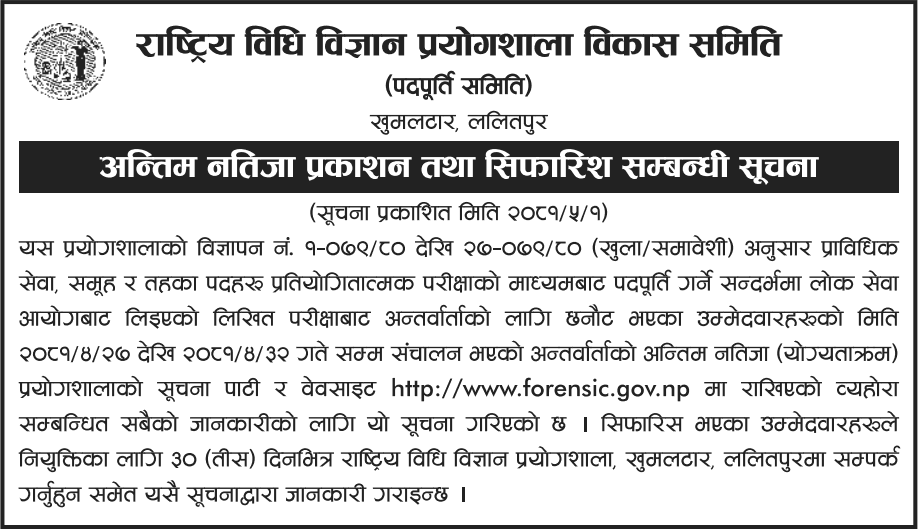 राष्ट्रिय विधि विज्ञान प्रयोगशाला विकास समिति
(पदपूर्ति समिति)
खुमलटार, ललितपुर

अन्तिम नतिजा प्रकाशन तथा सिफारिश सम्बन्धी सूचना

(सूचना प्रकाशित मिति २०८१/५/१)

यस प्रयोगशालाको विज्ञापन नं. १-०७९/८० देखि २७-०७९/८० (खुला/समावेशी) अनुसार प्राविधिक सेवा, समूह र तहका पदहरु प्रतियोगितात्मक परीक्षाको माध्यमबाट पदपूर्ति गर्ने सन्दर्भमा लोक सेवा आयोगबाट लिइएको लिखित परीक्षाबाट अन्तर्वार्ताको लागि छनौट भएका उम्मेदवारहरुको मिति २०८१/४/२७ देखि २०८१/४/३२ गते सम्म संचालन भएको अन्तर्वार्ताको अन्तिम नतिजा (योग्यताक्रम) प्रयोगशालाको सूचना पाटी र वेवसाइट http://www.forensic.gov.np मा राखिएको व्यहोरा सम्बन्धित सबैको जानकारीको लागि यो सूचना गरिएको छ । सिफारिस भएका उम्मेदवारहरुले नियुक्तिका लागि ३० (तीस) दिनभित्र राष्ट्रिय विधि विज्ञान प्रयोगशाला, खुमलटार, ललितपुरमा सम्पर्क गर्नुहुन समेत यसै सूचनाद्वारा जानकारी गराइन्छ ।